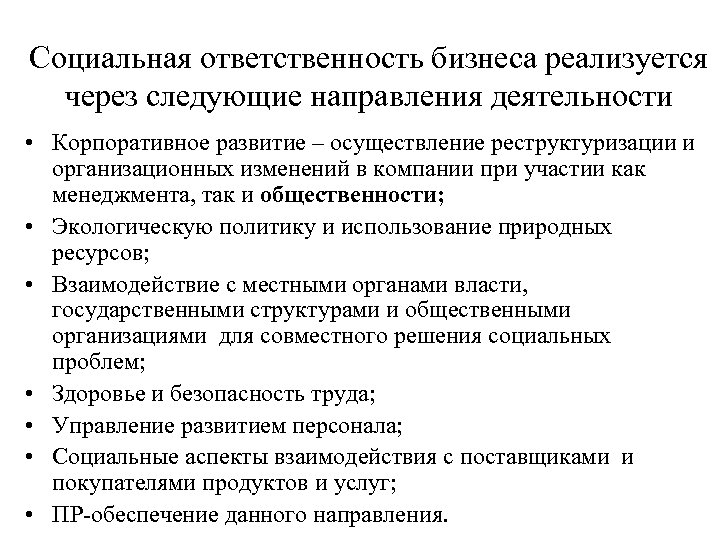 Социальная ответственность бизнеса реализуется через следующие направления деятельности

• Корпоративное развитие – осуществление реструктуризации и организационных изменений в компании при участии как менеджмента, так и общественности;
• Экологическую политику и использование природных ресурсов;
• Взаимодействие с местными органами власти, государственными структурами и общественными организациями для совместного решения социальных проблем;
• Здоровье и безопасность труда;
• Управление развитием персонала;
• Социальные аспекты взаимодействия с поставщиками и покупателями продуктов и услуг;
• ПР-обеспечение данного направления.